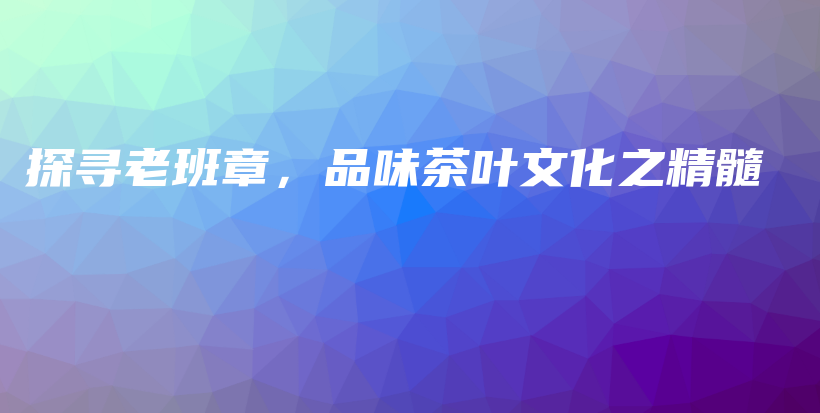 探寻老班章，品味茶叶文化之精髓